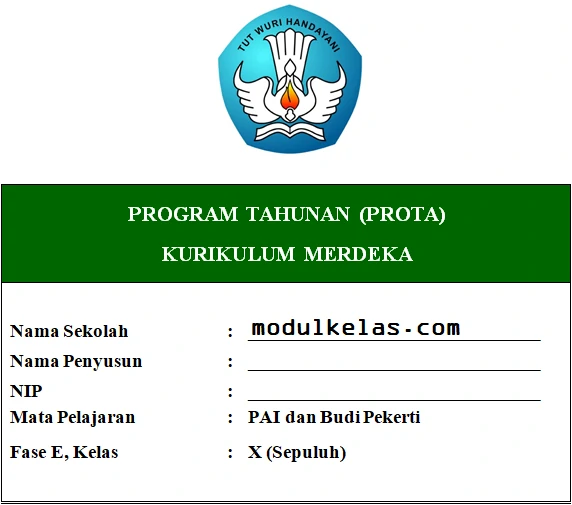 TUT WURI HANDAYANI

PROGRAM TAHUNAN (PROTA)

KURIKULUM MERDEKA

Nama Sekolah : modulkelas.com

Nama Penyusun :

NIP :

Mata Pelajaran : PAI dan Budi Pekerti

Fase E, Kelas : X (Sepuluh)